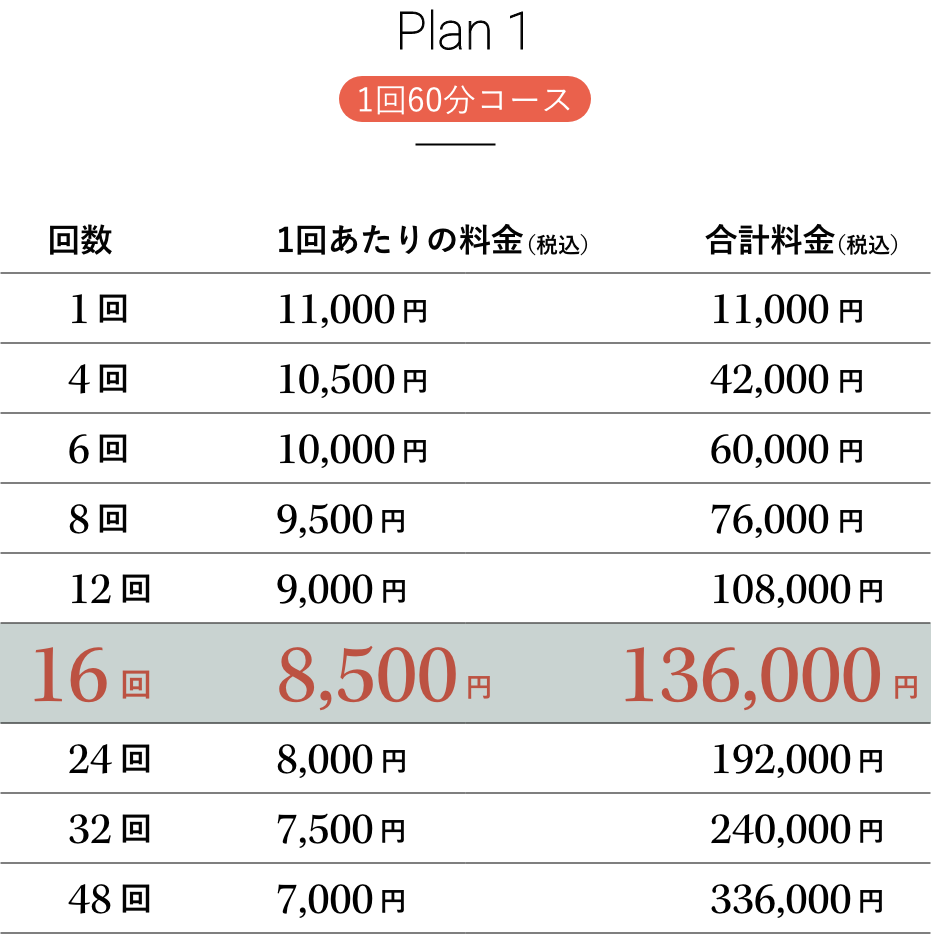 Plan 1

1回60分コース

| 回数 | 1回あたりの料金(税込) | 合計料金(税込) |
|---|---|---|
| 1回 | 11,000円 | 11,000円 |
| 4回 | 10,500円 | 42,000円 |
| 6回 | 10,000円 | 60,000円 |
| 8回 | 9,500円 | 76,000円 |
| 12回 | 9,000円 | 108,000円 |
| 16回 | 8,500円 | 136,000円 |
| 24回 | 8,000円 | 192,000円 |
| 32回 | 7,500円 | 240,000円 |
| 48回 | 7,000円 | 336,000円 |